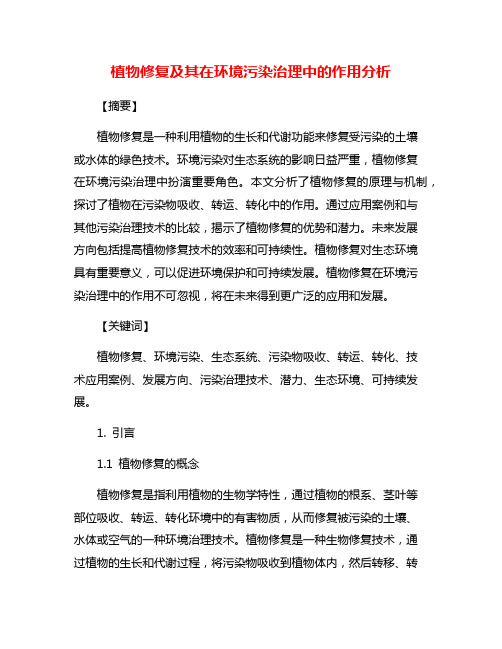 植物修复及其在环境污染治理中的作用分析

【摘要】

植物修复是一种利用植物的生长和代谢功能来修复受污染的土壤或水体的绿色技术。环境污染对生态系统的影响日益严重，植物修复在环境污染治理中扮演重要角色。本文分析了植物修复的原理与机制，探讨了植物在污染物吸收、转运、转化中的作用。通过应用案例和与其他污染治理技术的比较，揭示了植物修复的优势和潜力。未来发展方向包括提高植物修复技术的效率和可持续性。植物修复对生态环境具有重要意义，可以促进环境保护和可持续发展。植物修复在环境污染治理中的作用不可忽视，将在未来得到更广泛的应用和发展。

【关键词】

植物修复、环境污染、生态系统、污染物吸收、转运、转化、技术应用案例、发展方向、污染治理技术、潜力、生态环境、可持续发展。

1. 引言

1.1 植物修复的概念

植物修复是指利用植物的生物学特性，通过植物的根系、茎叶等部位吸收、转运、转化环境中的有害物质，从而修复被污染的土壤、水体或空气的一种环境治理技术。植物修复是一种生物修复技术，通过植物的生长和代谢过程，将污染物吸收到植物体内，然后转移、转